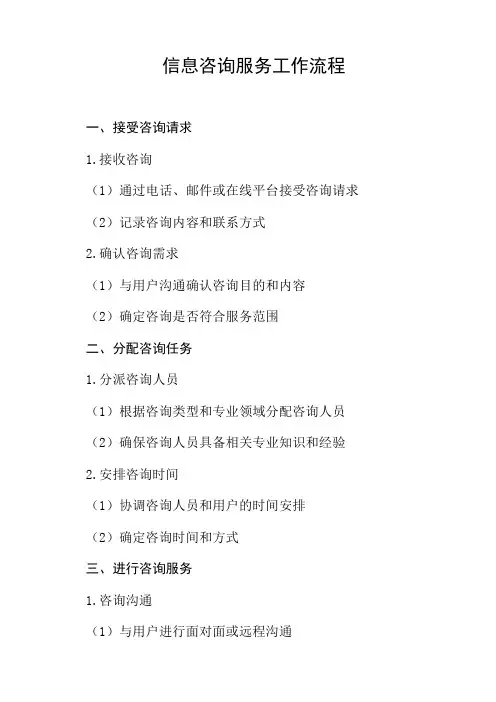 信息咨询服务工作流程

一、接受咨询请求

1.接收咨询

（1）通过电话、邮件或在线平台接受咨询请求

（2）记录咨询内容和联系方式

2.确认咨询需求

（1）与用户沟通确认咨询目的和内容

（2）确定咨询是否符合服务范围

二、分配咨询任务

1.分派咨询人员

（1）根据咨询类型和专业领域分配咨询人员

（2）确保咨询人员具备相关专业知识和经验

2.安排咨询时间

（1）协调咨询人员和用户的时间安排

（2）确定咨询时间和方式

三、进行咨询服务

1.咨询沟通

（1）与用户进行面对面或远程沟通